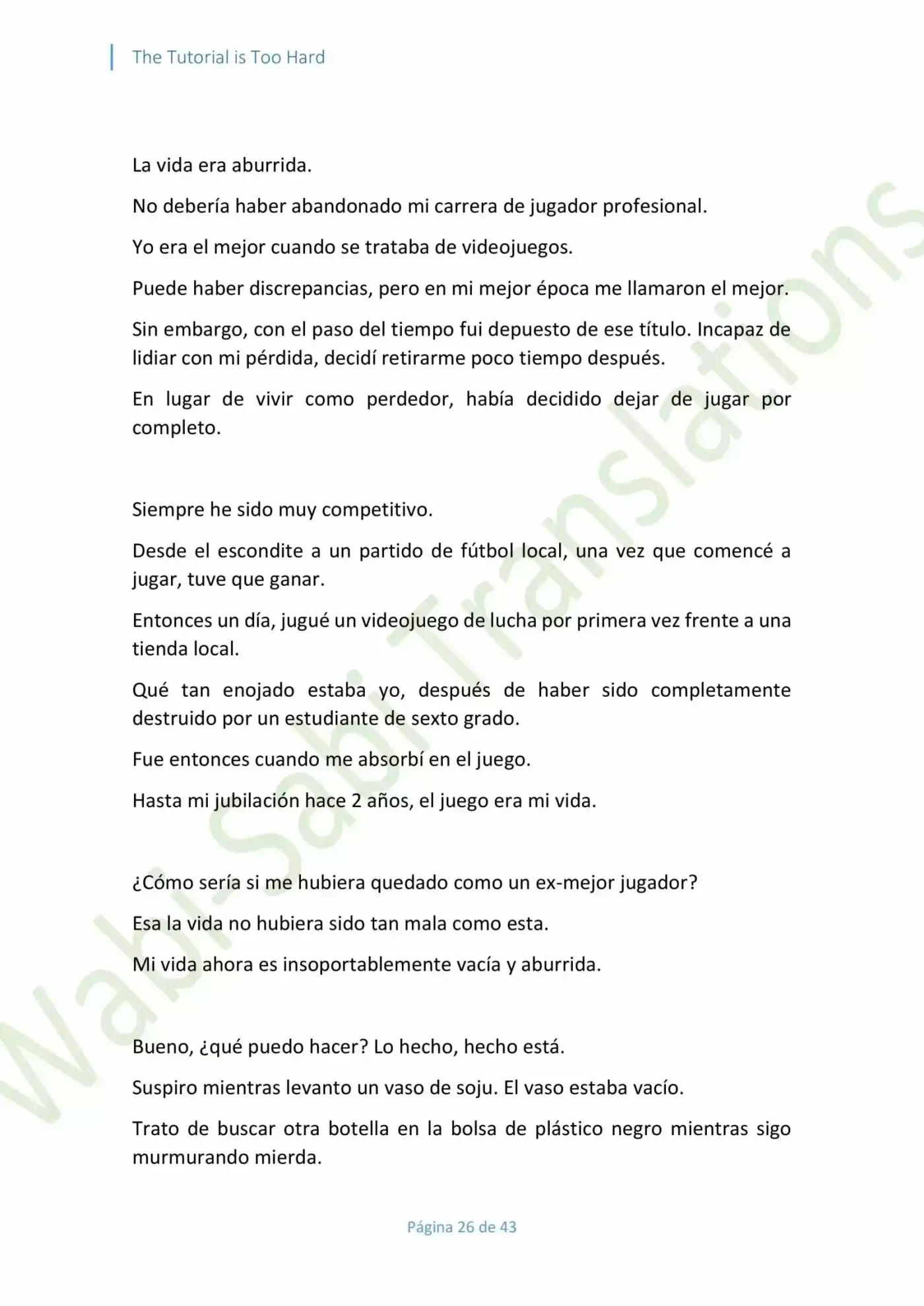 The Tutorial is Too Hard

La vida era aburrida.

No debería haber abandonado mi carrera de jugador profesional.

Yo era el mejor cuando se trataba de videojuegos.

Puede haber discrepancias, pero en mi mejor época me llamaron el mejor.

Sin embargo, con el paso del tiempo fui depuesto de ese título. Incapaz de lidiar con mi pérdida, decidí retirarme poco tiempo después.

En lugar de vivir como perdedor, había decidido dejar de jugar por completo.

Siempre he sido muy competitivo.

Desde el escondite a un partido de fútbol local, una vez que comencé a jugar, tuve que ganar.

Entonces un día, jugué un videojuego de lucha por primera vez frente a una tienda local.

Qué tan enojado estaba yo, después de haber sido completamente destruido por un estudiante de sexto grado.

Fue entonces cuando me absorbí en el juego.

Hasta mi jubilación hace 2 años, el juego era mi vida.

¿Cómo sería si me hubiera quedado como un ex-mejor jugador?

Esa la vida no hubiera sido tan mala como esta.

Mi vida ahora es insoportablemente vacía y aburrida.

Bueno, ¿qué puedo hacer? Lo hecho, hecho está.

Suspiro mientras levanto un vaso de soju. El vaso estaba vacío.

Trato de buscar otra botella en la bolsa de plástico negro mientras sigo murmurando mierda.

Wabi-Sabi Translations

Página 26 de 43